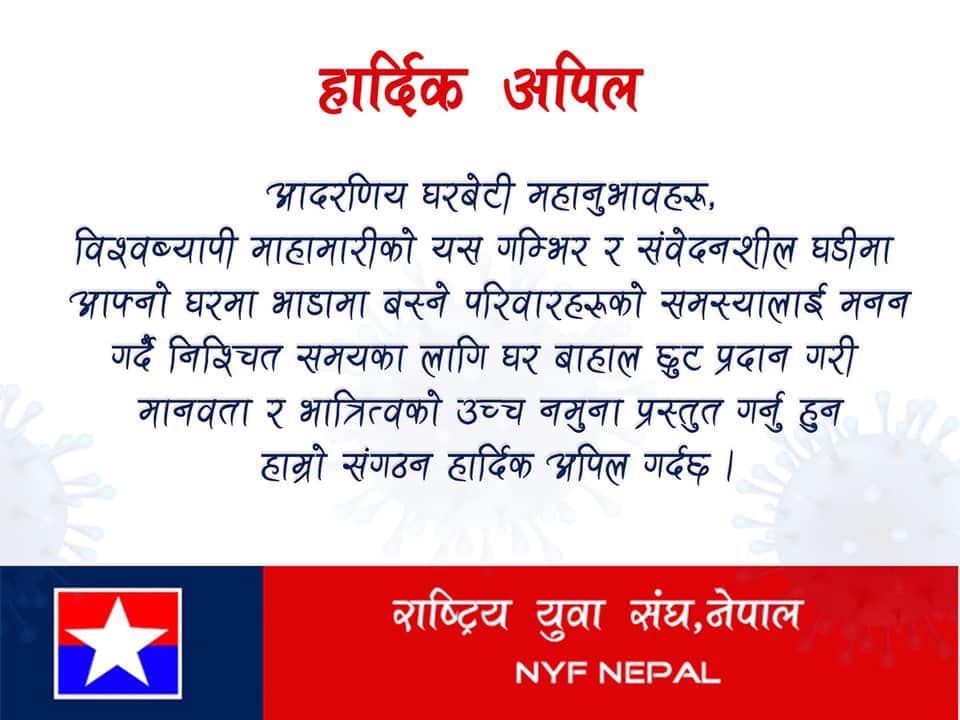 हार्दिक अपिल

आदरणिय घरबेटी महानुभावहरू,
विश्वब्यापी माहामारीको यस गम्भिर र संवेदनशील घडीमा आफ्नो घरमा भाडामा बस्ने परिवारहरूको समस्यालाई मनन गर्दै निश्चित समयका लागि घर बाहाल छुट प्रदान गरी मानवता र भात्रित्वको उच्च नमुना प्रस्तुत गर्नु हुन हाम्रो संगठन हार्दिक अपिल गर्दछ ।

राष्ट्रिय युवा संघ,नेपाल
NYF NEPAL